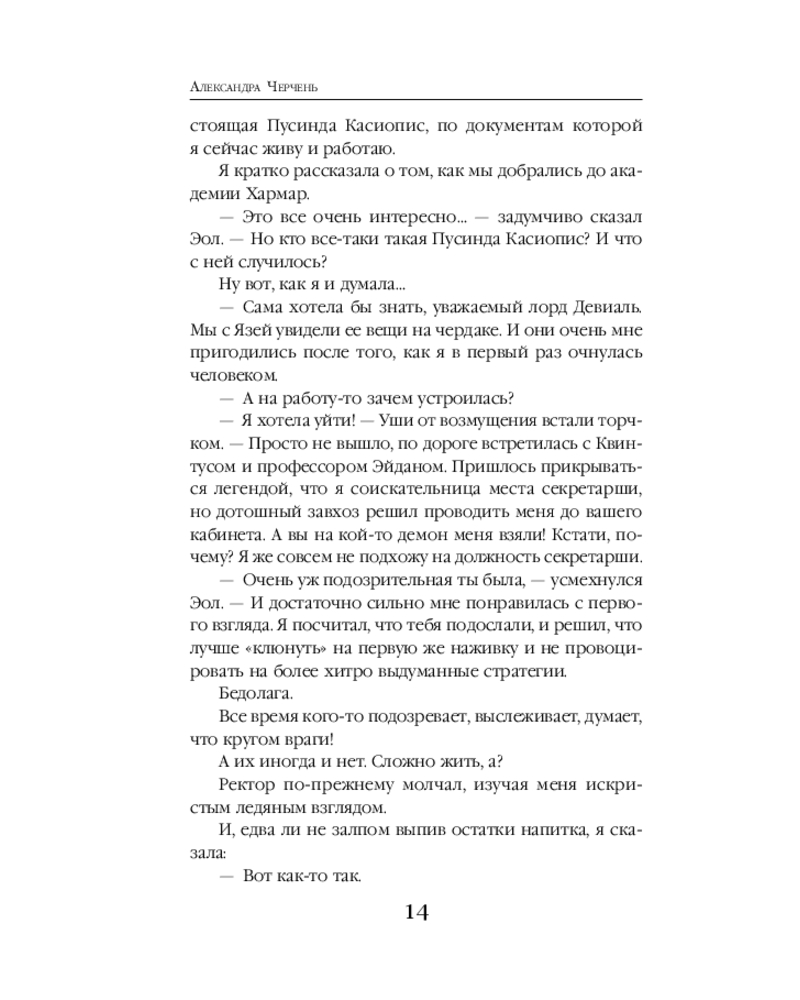 Александра Черчень

стоящая Пусинда Касиопис, по документам которой я сейчас живу и работаю.

Я кратко рассказала о том, как мы добрались до академии Хармар.

— Это все очень интересно... — задумчиво сказал Эол. — Но кто все-таки такая Пусинда Касиопис? И что с ней случилось?

Ну вот, как я и думала...

— Сама хотела бы знать, уважаемый лорд Девиаль. Мы с Язей увидели ее вещи на чердаке. И они очень мне пригодились после того, как я в первый раз очнулась человеком.

— А на работу-то зачем устроилась?

— Я хотела уйти! — Уши от возмущения встали торчком. — Просто не вышло, по дороге встретилась с Квинтусом и профессором Эйданом. Пришлось прикрываться легендой, что я соискательница места секретарши, но дотошный завхоз решил проводить меня до вашего кабинета. А вы на кой-то демон меня взяли! Кстати, почему? Я же совсем не подхожу на должность секретарши.

— Очень уж подозрительная ты была, — усмехнулся Эол. — И достаточно сильно мне понравилась с первого взгляда. Я посчитал, что тебя подослали, и решил, что лучше «клюнуть» на первую же наживку и не провоцировать на более хитро выдуманные стратегии.

Бедолага.

Все время кого-то подозревает, выслеживает, думает, что кругом враги!

А их иногда и нет. Сложно жить, а?

Ректор по-прежнему молчал, изучая меня искристым ледяным взглядом.

И, едва ли не залпом выпив остатки напитка, я сказала:

— Вот как-то так.

14